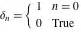 $\delta_n = \begin{cases} 1 & n = 0 \\ 0 & \text{True} \end{cases}$